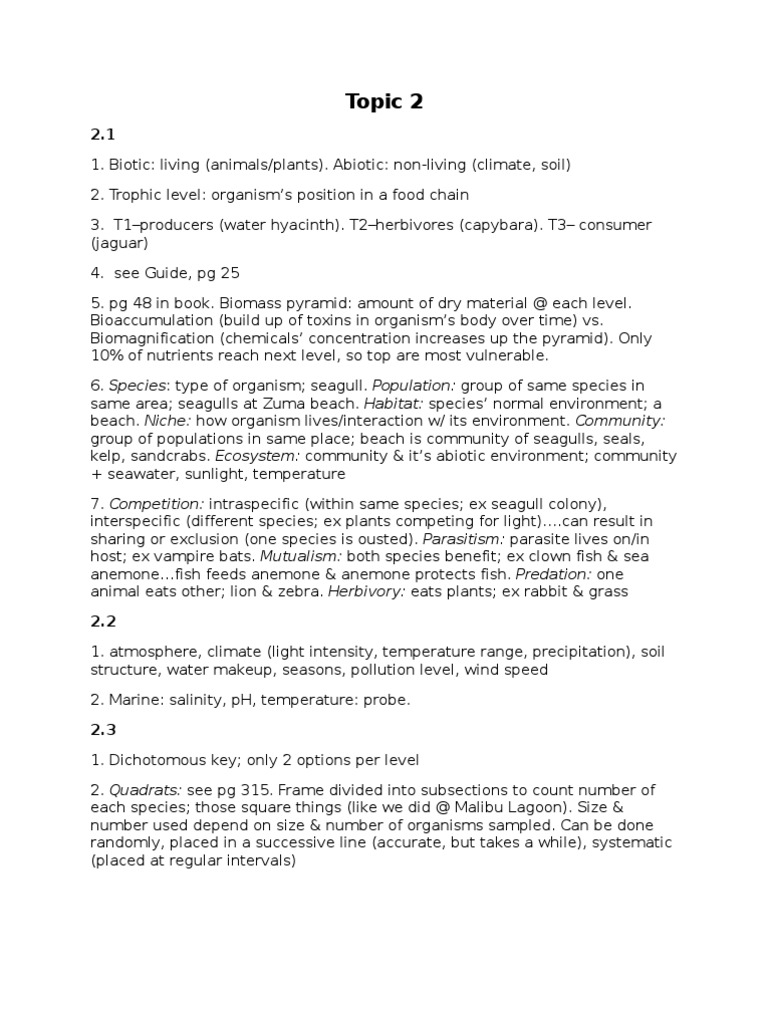 Topic 2

2.1

1. Biotic: living (animals/plants). Abiotic: non-living (climate, soil)

2. Trophic level: organism's position in a food chain

3. T1–producers (water hyacinth). T2–herbivores (capybara). T3– consumer (jaguar)

4. see Guide, pg 25

5. pg 48 in book. Biomass pyramid: amount of dry material @ each level. Bioaccumulation (build up of toxins in organism's body over time) vs. Biomagnification (chemicals' concentration increases up the pyramid). Only 10% of nutrients reach next level, so top are most vulnerable.

6. Species: type of organism; seagull. Population: group of same species in same area; seagulls at Zuma beach. Habitat: species' normal environment; a beach. Niche: how organism lives/interaction w/ its environment. Community: group of populations in same place; beach is community of seagulls, seals, kelp, sandcrabs. Ecosystem: community & it's abiotic environment; community + seawater, sunlight, temperature

7. Competition: intraspecific (within same species; ex seagull colony), interspecific (different species; ex plants competing for light)....can result in sharing or exclusion (one species is ousted). Parasitism: parasite lives on/in host; ex vampire bats. Mutualism: both species benefit; ex clown fish & sea anemone...fish feeds anemone & anemone protects fish. Predation: one animal eats other; lion & zebra. Herbivory: eats plants; ex rabbit & grass

2.2

1. atmosphere, climate (light intensity, temperature range, precipitation), soil structure, water makeup, seasons, pollution level, wind speed

2. Marine: salinity, pH, temperature: probe.

2.3

1. Dichotomous key; only 2 options per level

2. Quadrats: see pg 315. Frame divided into subsections to count number of each species; those square things (like we did @ Malibu Lagoon). Size & number used depend on size & number of organisms sampled. Can be done randomly, placed in a successive line (accurate, but takes a while), systematic (placed at regular intervals)